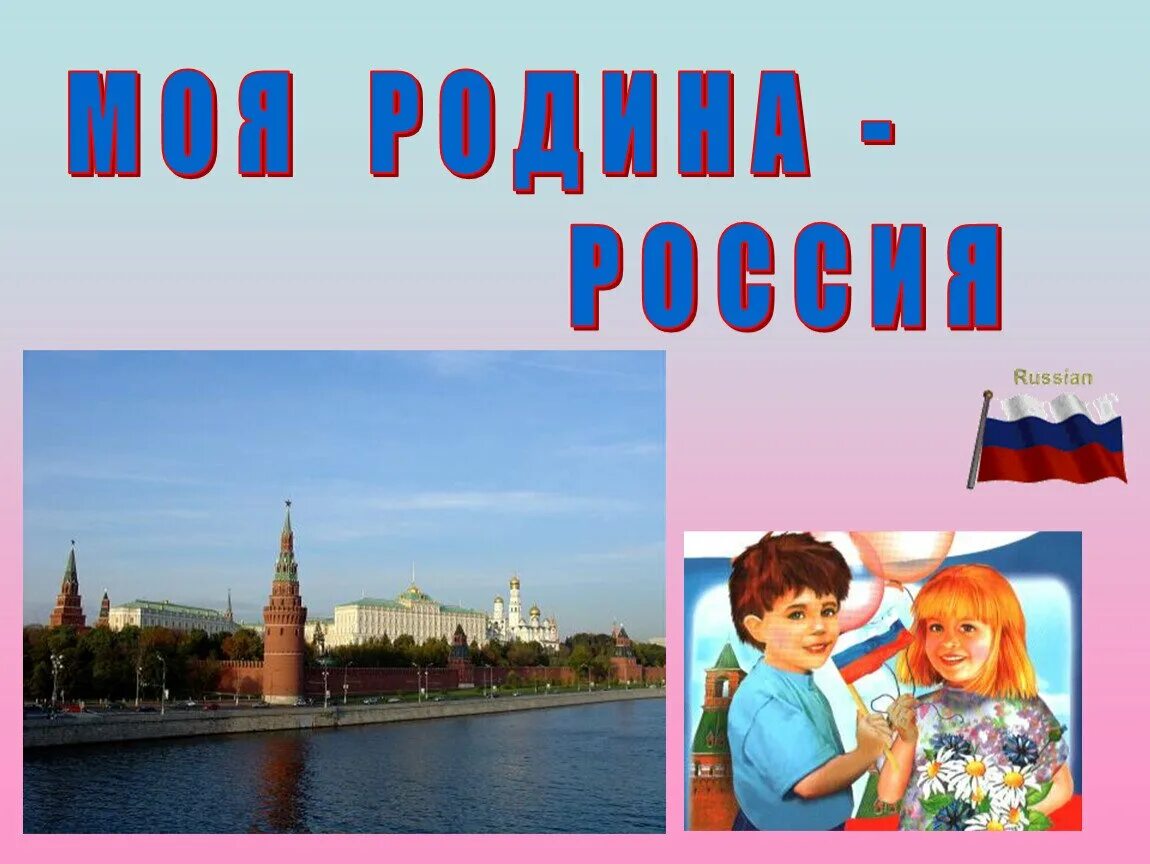 МОЯ РОДИНА - РОССИЯ

Russian